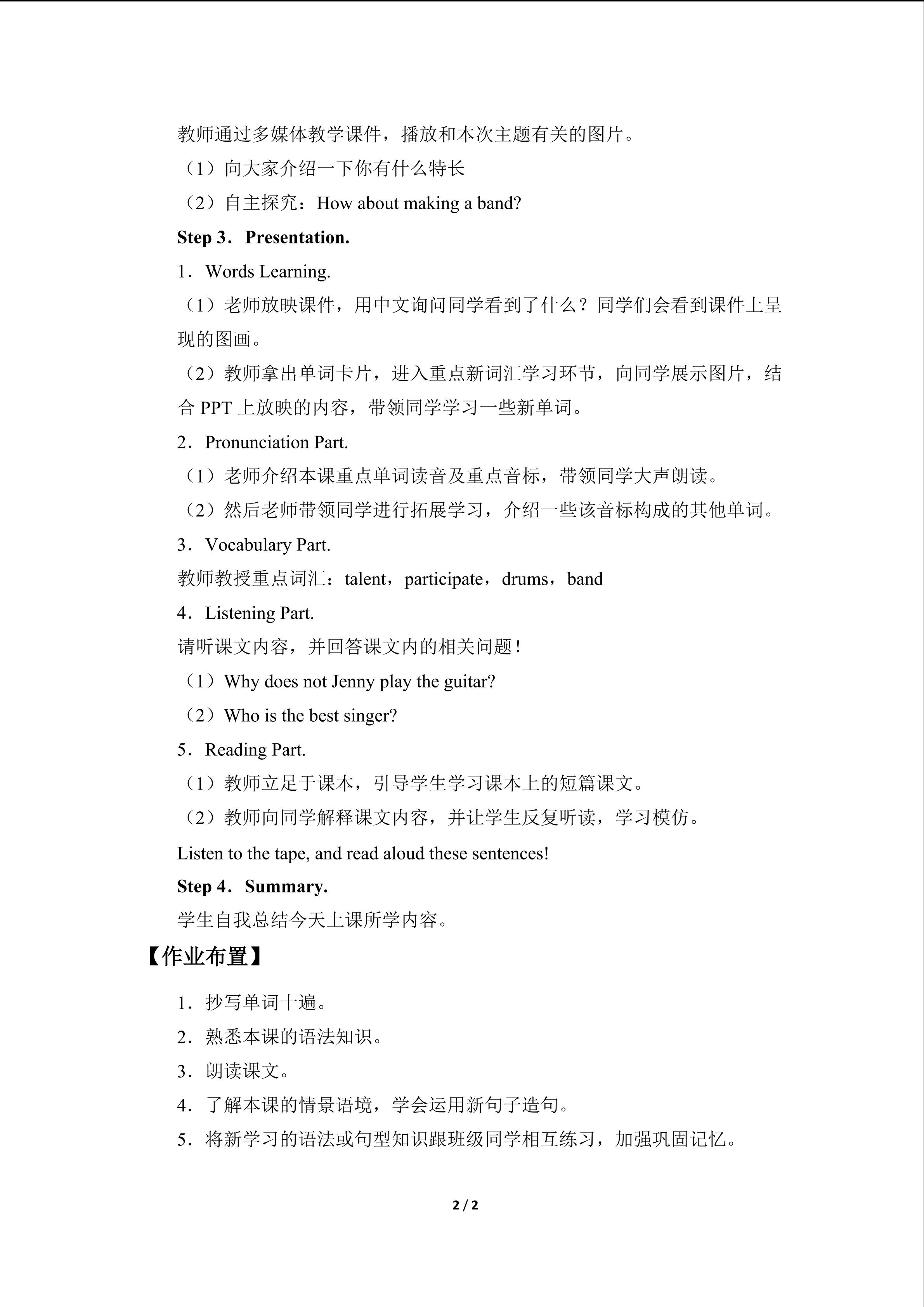 教师通过多媒体教学课件，播放和本次主题有关的图片。

（1）向大家介绍一下你有什么特长

（2）自主探究：How about making a band?

Step 3．Presentation.

1．Words Learning.

（1）老师放映课件，用中文询问同学看到了什么？同学们会看到课件上呈现的图画。

（2）教师拿出单词卡片，进入重点新词汇学习环节，向同学展示图片，结合PPT上放映的内容，带领同学学习一些新单词。

2．Pronunciation Part.

（1）老师介绍本课重点单词读音及重点音标，带领同学大声朗读。

（2）然后老师带领同学进行拓展学习，介绍一些该音标构成的其他单词。

3．Vocabulary Part.

教师教授重点词汇：talent，participate，drums，band

4．Listening Part.

请听课文内容，并回答课文内的相关问题！

（1）Why does not Jenny play the guitar?

（2）Who is the best singer?

5．Reading Part.

（1）教师立足于课本，引导学生学习课本上的短篇课文。

（2）教师向同学解释课文内容，并让学生反复听读，学习模仿。

Listen to the tape, and read aloud these sentences!

Step 4．Summary.

学生自我总结今天上课所学内容。

【作业布置】

1．抄写单词十遍。

2．熟悉本课的语法知识。

3．朗读课文。

4．了解本课的情景语境，学会运用新句子造句。

5．将新学习的语法或句型知识跟班级同学相互练习，加强巩固记忆。

2 / 2